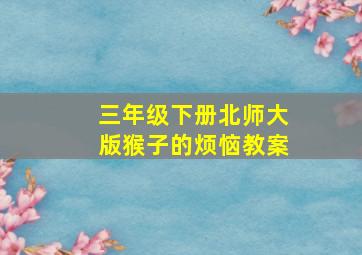 三年级下册北师大版猴子的烦恼教案